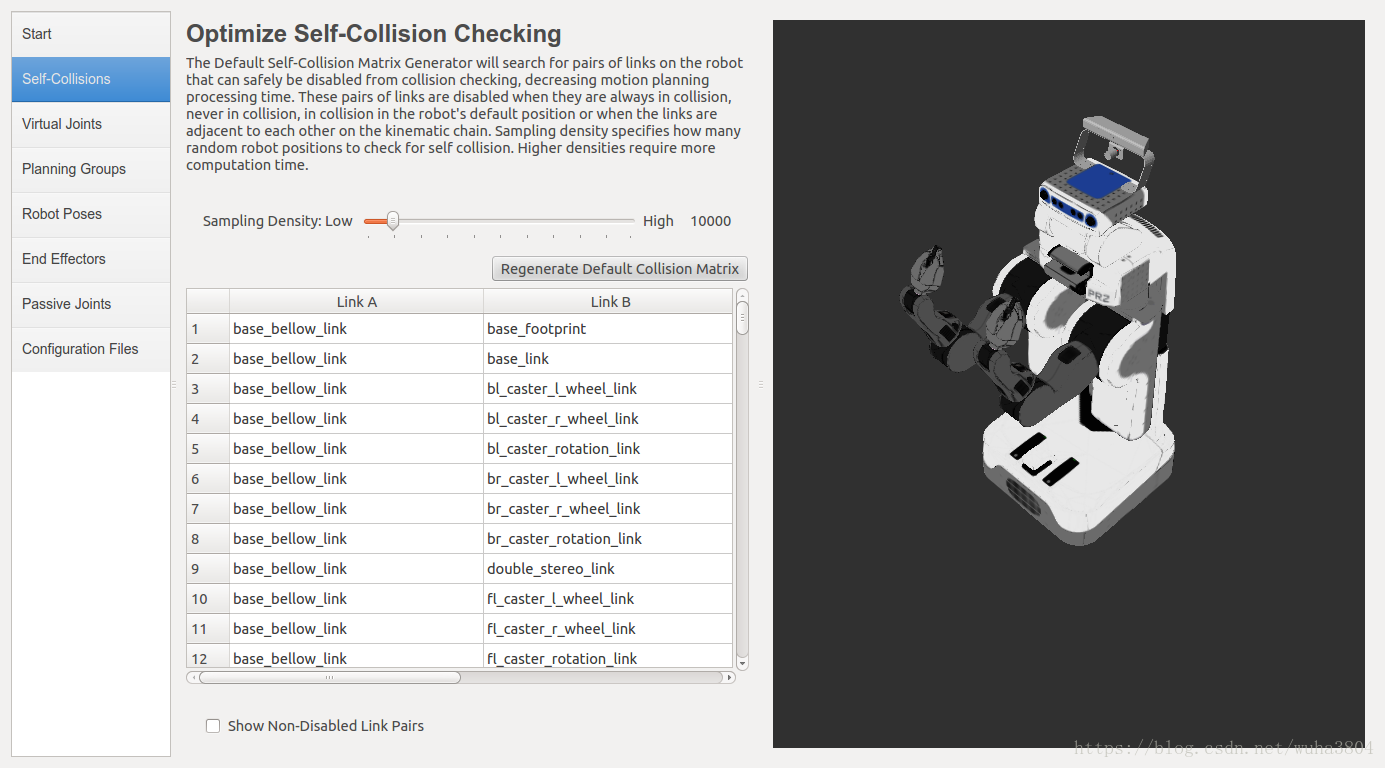 Start
Self-Collisions
Virtual Joints
Planning Groups
Robot Poses
End Effectors
Passive Joints
Configuration Files

Optimize Self-Collision Checking

The Default Self-Collision Matrix Generator will search for pairs of links on the robot that can safely be disabled from collision checking, decreasing motion planning processing time. These pairs of links are disabled when they are always in collision, never in collision, in collision in the robot's default position or when the links are adjacent to each other on the kinematic chain. Sampling density specifies how many random robot positions to check for self collision. Higher densities require more computation time.

Sampling Density: Low High 10000

Regenerate Default Collision Matrix

| | Link A | Link B |
|---|---|---|
| 1 | base_bellow_link | base_footprint |
| 2 | base_bellow_link | base_link |
| 3 | base_bellow_link | bl_caster_l_wheel_link |
| 4 | base_bellow_link | bl_caster_r_wheel_link |
| 5 | base_bellow_link | bl_caster_rotation_link |
| 6 | base_bellow_link | br_caster_l_wheel_link |
| 7 | base_bellow_link | br_caster_r_wheel_link |
| 8 | base_bellow_link | br_caster_rotation_link |
| 9 | base_bellow_link | double_stereo_link |
| 10 | base_bellow_link | fl_caster_l_wheel_link |
| 11 | base_bellow_link | fl_caster_r_wheel_link |
| 12 | base_bellow_link | fl_caster_rotation_link |

Show Non-Disabled Link Pairs

PR2

https://blog.csdn.net/wuha3804